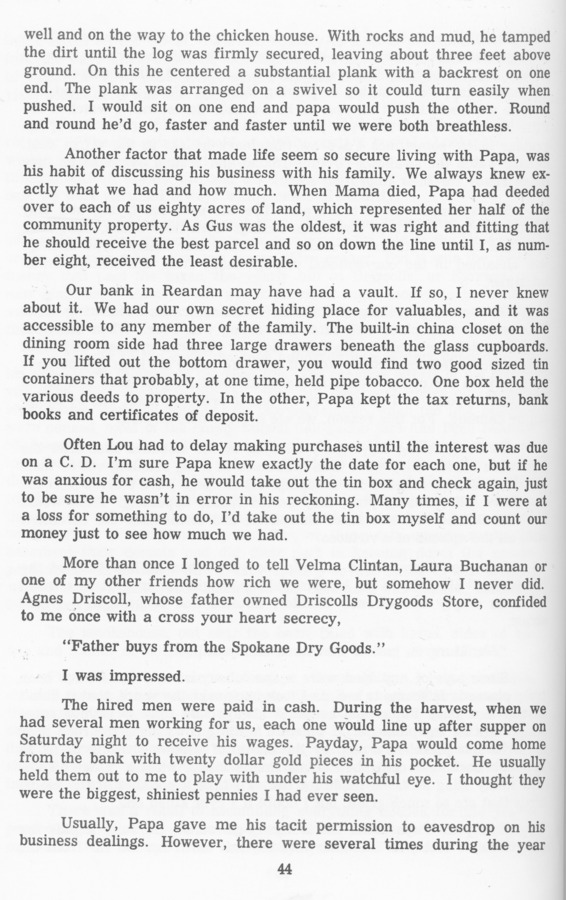 well and on the way to the chicken house. With rocks and mud, he tamped the dirt until the log was firmly secured, leaving about three feet above ground. On this he centered a substantial plank with a backrest on one end. The plank was arranged on a swivel so it could turn easily when pushed. I would sit on one end and papa would push the other. Round and round he'd go, faster and faster until we were both breathless.

Another factor that made life seem so secure living with Papa, was his habit of discussing his business with his family. We always knew exactly what we had and how much. When Mama died, Papa had deeded over to each of us eighty acres of land, which represented her half of the community property. As Gus was the oldest, it was right and fitting that he should receive the best parcel and so on down the line until I, as number eight, received the least desirable.

Our bank in Reardan may have had a vault. If so, I never knew about it. We had our own secret hiding place for valuables, and it was accessible to any member of the family. The built-in china closet on the dining room side had three large drawers beneath the glass cupboards. If you lifted out the bottom drawer, you would find two good sized tin containers that probably, at one time, held pipe tobacco. One box held the various deeds to property. In the other, Papa kept the tax returns, bank books and certificates of deposit.

Often Lou had to delay making purchases until the interest was due on a C. D. I'm sure Papa knew exactly the date for each one, but if he was anxious for cash, he would take out the tin box and check again, just to be sure he wasn't in error in his reckoning. Many times, if I were at a loss for something to do, I'd take out the tin box myself and count our money just to see how much we had.

More than once I longed to tell Velma Clintan, Laura Buchanan or one of my other friends how rich we were, but somehow I never did. Agnes Driscoll, whose father owned Driscolls Drygoods Store, confided to me once with a cross your heart secrecy,

"Father buys from the Spokane Dry Goods."

I was impressed.

The hired men were paid in cash. During the harvest, when we had several men working for us, each one would line up after supper on Saturday night to receive his wages. Payday, Papa would come home from the bank with twenty dollar gold pieces in his pocket. He usually held them out to me to play with under his watchful eye. I thought they were the biggest, shiniest pennies I had ever seen.

Usually, Papa gave me his tacit permission to eavesdrop on his business dealings. However, there were several times during the year

44